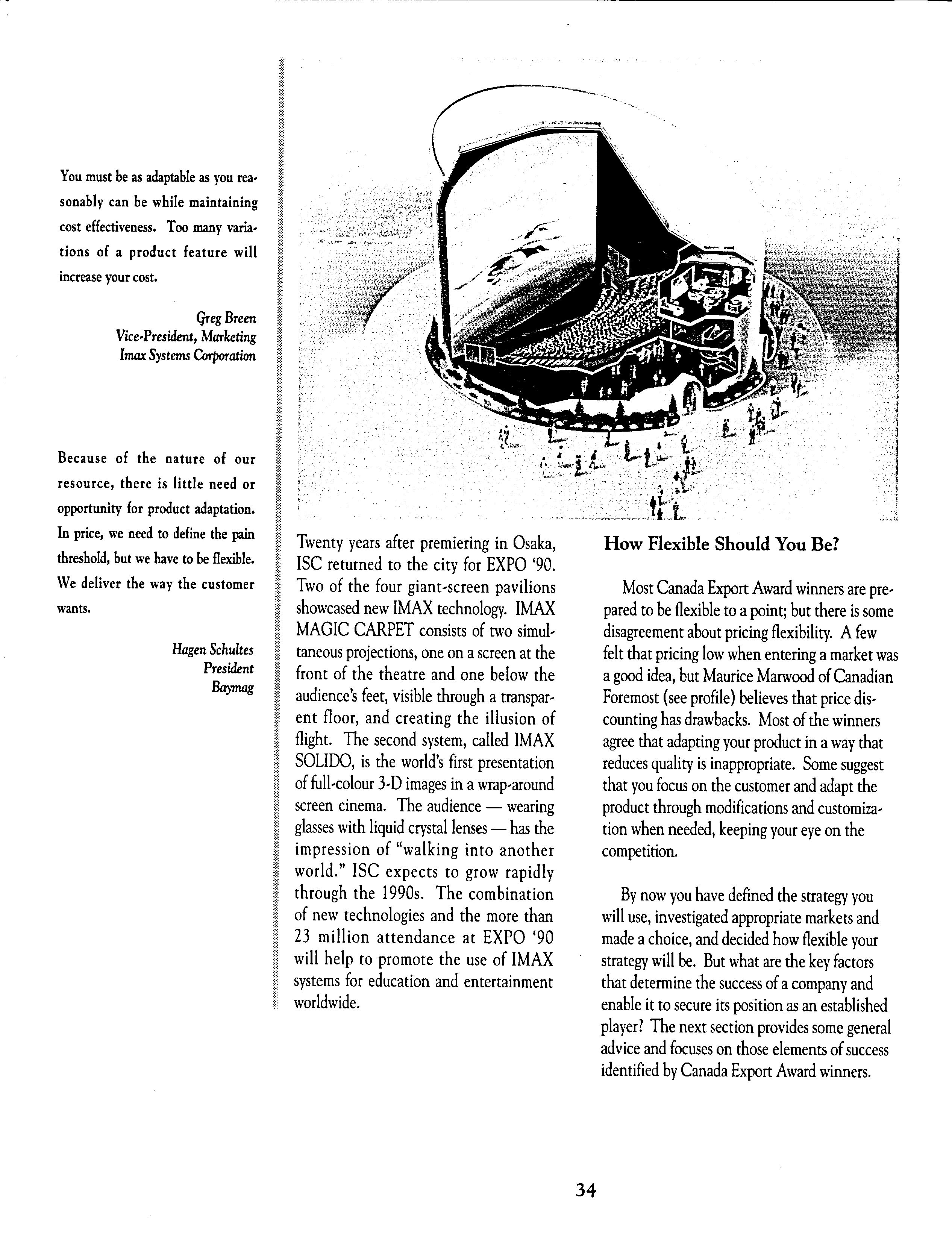 You must be as adaptable as you reasonably can be while maintaining cost effectiveness. Too many variations of a product feature will increase your cost.

Greg Breen
Vice-President, Marketing
Imax Systems Corporation

Because of the nature of our resource, there is little need or opportunity for product adaptation. In price, we need to define the pain threshold, but we have to be flexible. We deliver the way the customer wants.

Hagen Schultes
President
Baymag

Twenty years after premiering in Osaka, ISC returned to the city for EXPO '90. Two of the four giant-screen pavilions showcased new IMAX technology. IMAX MAGIC CARPET consists of two simultaneous projections, one on a screen at the front of the theatre and one below the audience's feet, visible through a transparent floor, and creating the illusion of flight. The second system, called IMAX SOLIDO, is the world's first presentation of full-colour 3-D images in a wrap-around screen cinema. The audience — wearing glasses with liquid crystal lenses — has the impression of "walking into another world." ISC expects to grow rapidly through the 1990s. The combination of new technologies and the more than 23 million attendance at EXPO '90 will help to promote the use of IMAX systems for education and entertainment worldwide.

How Flexible Should You Be?

Most Canada Export Award winners are prepared to be flexible to a point; but there is some disagreement about pricing flexibility. A few felt that pricing low when entering a market was a good idea, but Maurice Marwood of Canadian Foremost (see profile) believes that price discounting has drawbacks. Most of the winners agree that adapting your product in a way that reduces quality is inappropriate. Some suggest that you focus on the customer and adapt the product through modifications and customization when needed, keeping your eye on the competition.

By now you have defined the strategy you will use, investigated appropriate markets and made a choice, and decided how flexible your strategy will be. But what are the key factors that determine the success of a company and enable it to secure its position as an established player? The next section provides some general advice and focuses on those elements of success identified by Canada Export Award winners.

34